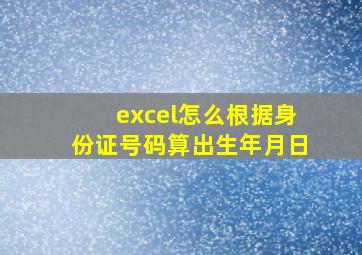 excel怎么根据身份证号码算出生年月日